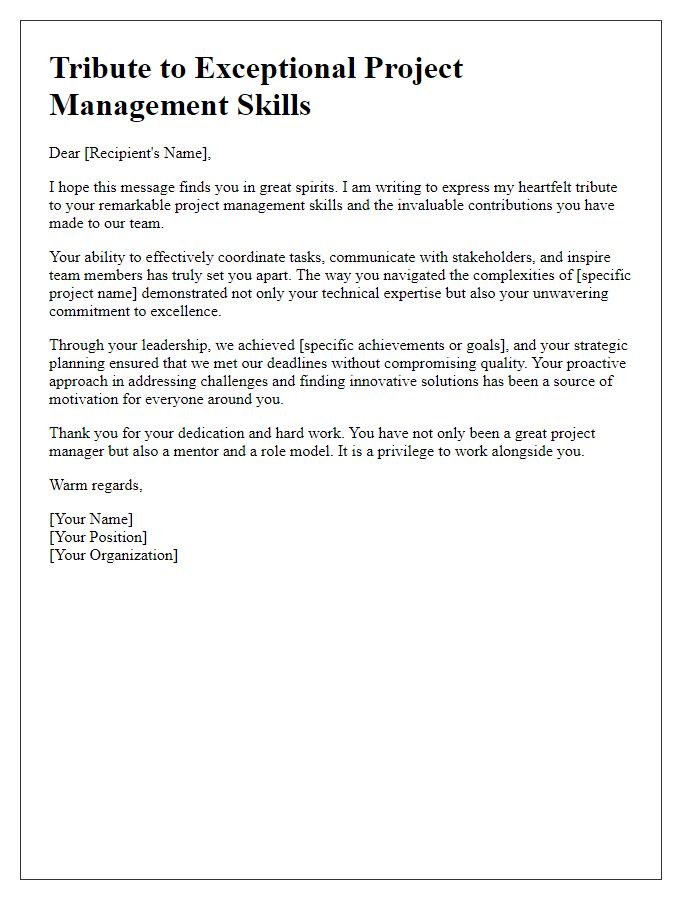 Tribute to Exceptional Project Management Skills

Dear [Recipient's Name],

I hope this message finds you in great spirits. I am writing to express my heartfelt tribute to your remarkable project management skills and the invaluable contributions you have made to our team.

Your ability to effectively coordinate tasks, communicate with stakeholders, and inspire team members has truly set you apart. The way you navigated the complexities of [specific project name] demonstrated not only your technical expertise but also your unwavering commitment to excellence.

Through your leadership, we achieved [specific achievements or goals], and your strategic planning ensured that we met our deadlines without compromising quality. Your proactive approach in addressing challenges and finding innovative solutions has been a source of motivation for everyone around you.

Thank you for your dedication and hard work. You have not only been a great project manager but also a mentor and a role model. It is a privilege to work alongside you.

Warm regards,

[Your Name]
[Your Position]
[Your Organization]